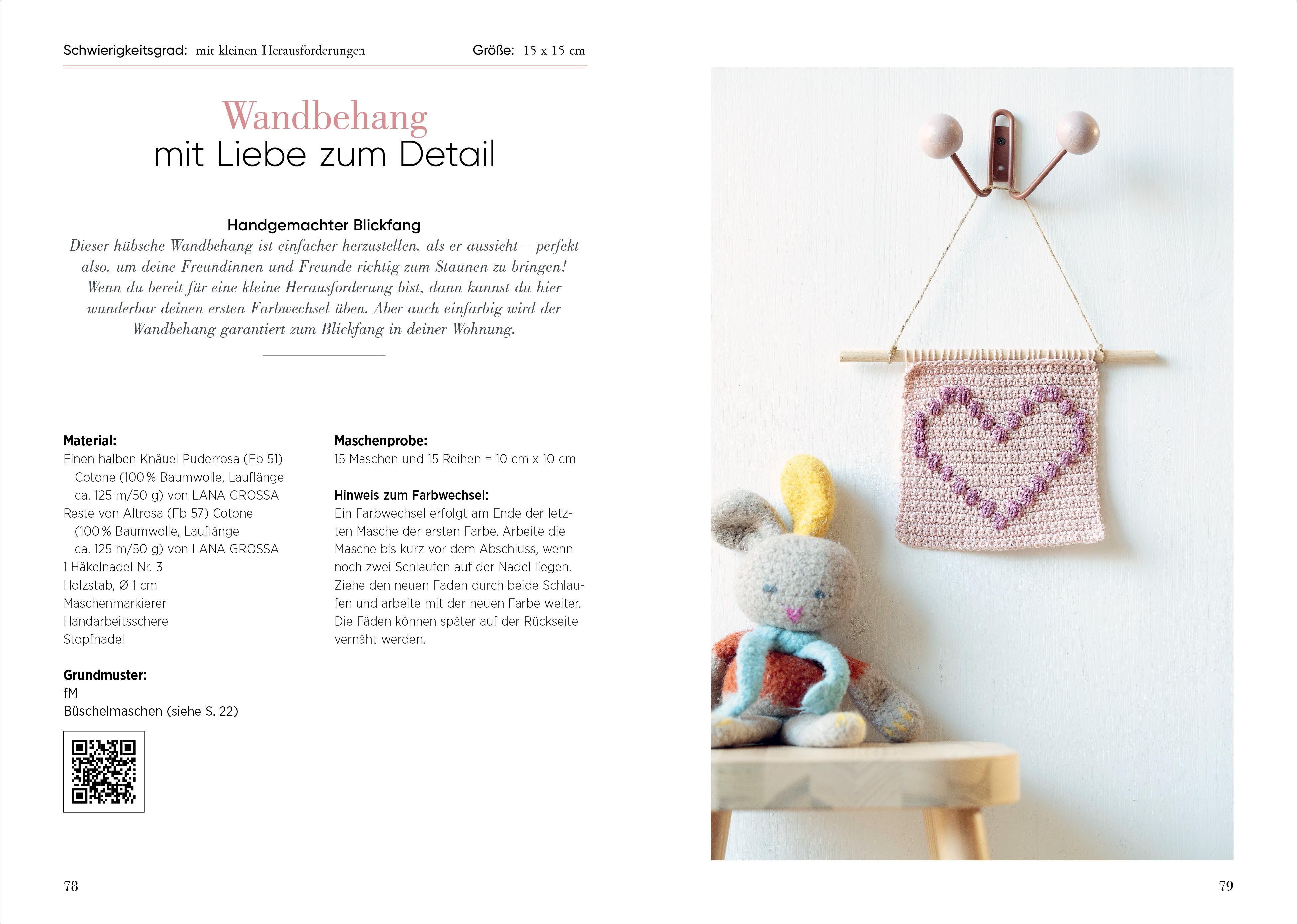 Schwierigkeitsgrad: mit kleinen Herausforderungen

Größe: 15 x 15 cm

Wandbehang
mit Liebe zum Detail

Handgemachter Blickfang

Dieser hübsche Wandbehang ist einfacher herzustellen, als er aussieht – perfekt also, um deine Freundinnen und Freunde richtig zum Staunen zu bringen! Wenn du bereit für eine kleine Herausforderung bist, dann kannst du hier wunderbar deinen ersten Farbwechsel üben. Aber auch einfarbig wird der Wandbehang garantiert zum Blickfang in deiner Wohnung.

Material:
Einen halben Knäuel Puderrosa (Fb 51) Cotone (100 % Baumwolle, Lauflänge ca. 125 m/50 g) von LANA GROSSA
Reste von Altrosa (Fb 57) Cotone (100 % Baumwolle, Lauflänge ca. 125 m/50 g) von LANA GROSSA
1 Häkelnadel Nr. 3
Holzstab, Ø 1 cm
Maschenmarkierer
Handarbeitsschere
Stopfnadel

Grundmuster:
fM
Büschelmaschen (siehe S. 22)

Maschenprobe:
15 Maschen und 15 Reihen = 10 cm x 10 cm

Hinweis zum Farbwechsel:
Ein Farbwechsel erfolgt am Ende der letzten Masche der ersten Farbe. Arbeite die Masche bis kurz vor dem Abschluss, wenn noch zwei Schlaufen auf der Nadel liegen. Ziehe den neuen Faden durch beide Schlaufen und arbeite mit der neuen Farbe weiter. Die Fäden können später auf der Rückseite vernäht werden.

78

79